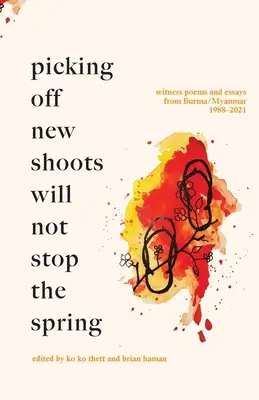 picking off new shoots will not stop the spring

witness poems and essays from Burma/Myanmar 1988–2021

edited by ko ko thett and brian haman